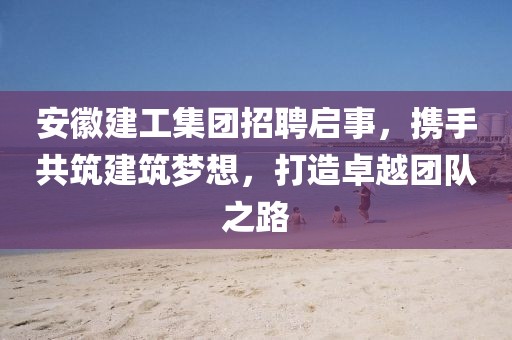 安徽建工集团招聘启事，携手共筑建筑梦想，打造卓越团队之路